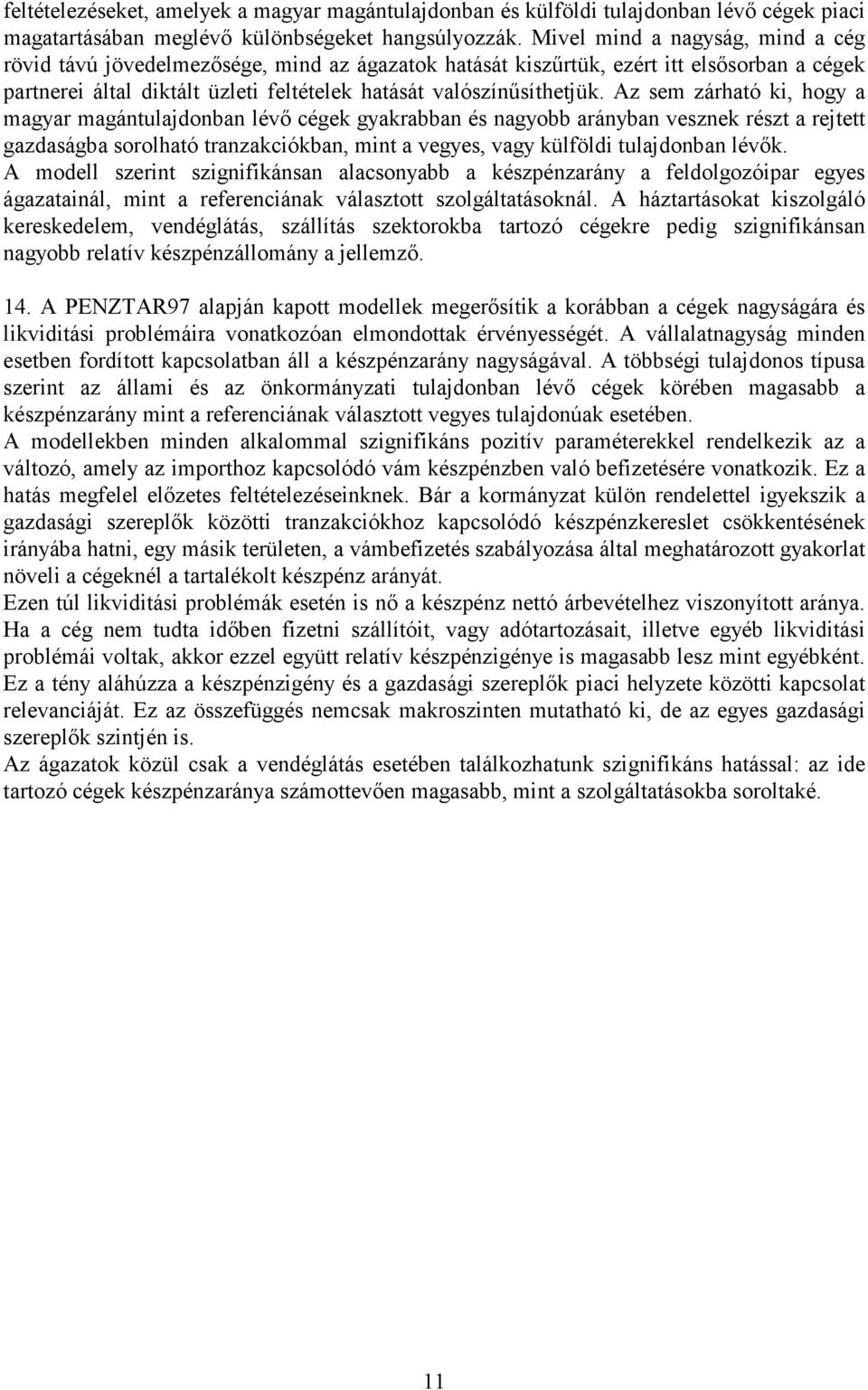 feltételezéseket, amelyek a magyar magántulajdonban és külföldi tulajdonban lévő cégek piaci magatartásában meglévő különbségeket hangsúlyozzák. Mivel mind a nagyság, mind a cég rövid távú jövedelmezősége, mind az ágazatok hatását kiszűrtük, ezért itt elsősorban a cégek partnerei által diktált üzleti feltételek hatását valószínűsíthetjük. Az sem zárható ki, hogy a magyar magántulajdonban lévő cégek gyakrabban és nagyobb arányban vesznek részt a rejtett gazdaságba sorolható tranzakciókban, mint a vegyes, vagy külföldi tulajdonban lévők.
A modell szerint szignifikánsan alacsonyabb a készpénzarány a feldolgozóipar egyes ágazatainál, mint a referenciának választott szolgáltatásoknál. A háztartásokat kiszolgáló kereskedelem, vendéglátás, szállítás szektorokba tartozó cégekre pedig szignifikánsan nagyobb relatív készpénzállomány a jellemző.

14. A PENZTAR97 alapján kapott modellek megerősítik a korábban a cégek nagyságára és likviditási problémáira vonatkozóan elmondottak érvényességét. A vállalatnagyság minden esetben fordított kapcsolatban áll a készpénzarány nagyságával. A többségi tulajdonos típusa szerint az állami és az önkormányzati tulajdonban lévő cégek körében magasabb a készpénzarány mint a referenciának választott vegyes tulajdonúak esetében.
A modellekben minden alkalommal szignifikáns pozitív paraméterekkel rendelkezik az a változó, amely az importhoz kapcsolódó vám készpénzben való befizetésére vonatkozik. Ez a hatás megfelel előzetes feltételezéseinknek. Bár a kormányzat külön rendelettel igyekszik a gazdasági szereplők közötti tranzakciókhoz kapcsolódó készpénzkereslet csökkentésének irányába hatni, egy másik területen, a vámbefizetés szabályozása által meghatározott gyakorlat növeli a cégeknél a tartalékolt készpénz arányát.
Ezen túl likviditási problémák esetén is nő a készpénz nettó árbevételhez viszonyított aránya. Ha a cég nem tudta időben fizetni szállítóit, vagy adótartozásait, illetve egyéb likviditási problémái voltak, akkor ezzel együtt relatív készpénzigénye is magasabb lesz mint egyébként. Ez a tény aláhúzza a készpénzigény és a gazdasági szereplők piaci helyzete közötti kapcsolat relevanciáját. Ez az összefüggés nemcsak makroszinten mutatható ki, de az egyes gazdasági szereplők szintjén is.
Az ágazatok közül csak a vendéglátás esetében találkozhatunk szignifikáns hatással: az ide tartozó cégek készpénzaránya számottevően magasabb, mint a szolgáltatásokba soroltaké.

11